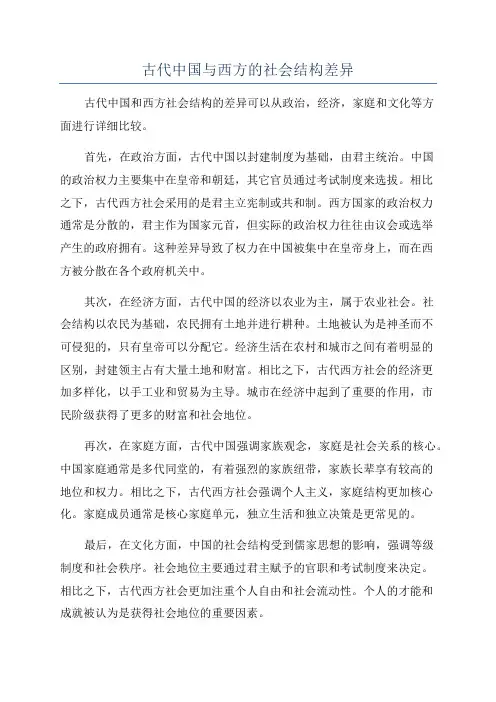 古代中国与西方的社会结构差异

古代中国和西方社会结构的差异可以从政治，经济，家庭和文化等方面进行详细比较。

首先，在政治方面，古代中国以封建制度为基础，由君主统治。中国的政治权力主要集中在皇帝和朝廷，其它官员通过考试制度来选拔。相比之下，古代西方社会采用的是君主立宪制或共和制。西方国家的政治权力通常是分散的，君主作为国家元首，但实际的政治权力往往由议会或选举产生的政府拥有。这种差异导致了权力在中国被集中在皇帝身上，而在西方被分散在各个政府机关中。

其次，在经济方面，古代中国的经济以农业为主，属于农业社会。社会结构以农民为基础，农民拥有土地并进行耕种。土地被认为是神圣而不可侵犯的，只有皇帝可以分配它。经济生活在农村和城市之间有着明显的区别，封建领主占有大量土地和财富。相比之下，古代西方社会的经济更加多样化，以手工业和贸易为主导。城市在经济中起到了重要的作用，市民阶级获得了更多的财富和社会地位。

再次，在家庭方面，古代中国强调家族观念，家庭是社会关系的核心。中国家庭通常是多代同堂的，有着强烈的家族纽带，家族长辈享有较高的地位和权力。相比之下，古代西方社会强调个人主义，家庭结构更加核心化。家庭成员通常是核心家庭单元，独立生活和独立决策是更常见的。

最后，在文化方面，中国的社会结构受到儒家思想的影响，强调等级制度和社会秩序。社会地位主要通过君主赋予的官职和考试制度来决定。相比之下，古代西方社会更加注重个人自由和社会流动性。个人的才能和成就被认为是获得社会地位的重要因素。